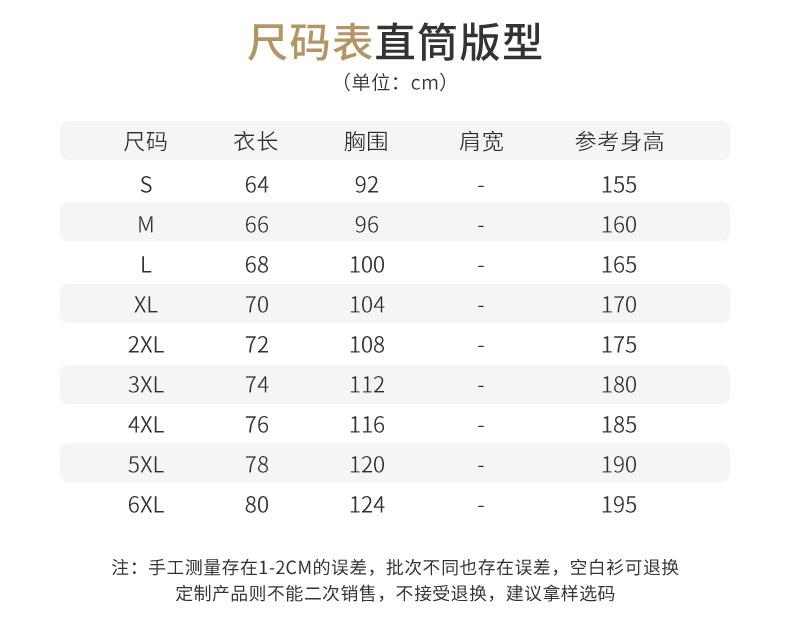 尺码表直筒版型

（单位：cm）

| 尺码 | 衣长 | 胸围 | 肩宽 | 参考身高 |
|---|---|---|---|---|
| S | 64 | 92 | - | 155 |
| M | 66 | 96 | - | 160 |
| L | 68 | 100 | - | 165 |
| XL | 70 | 104 | - | 170 |
| 2XL | 72 | 108 | - | 175 |
| 3XL | 74 | 112 | - | 180 |
| 4XL | 76 | 116 | - | 185 |
| 5XL | 78 | 120 | - | 190 |
| 6XL | 80 | 124 | - | 195 |

注：手工测量存在1-2CM的误差，批次不同也存在误差，空白衫可退换
定制产品则不能二次销售，不接受退换，建议拿样选码